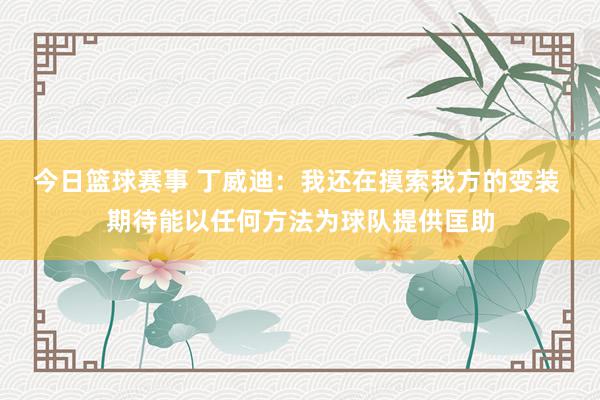 今日篮球赛事 丁威迪：我还在摸索我方的变装 期待能以任何方法为球队提供匡助